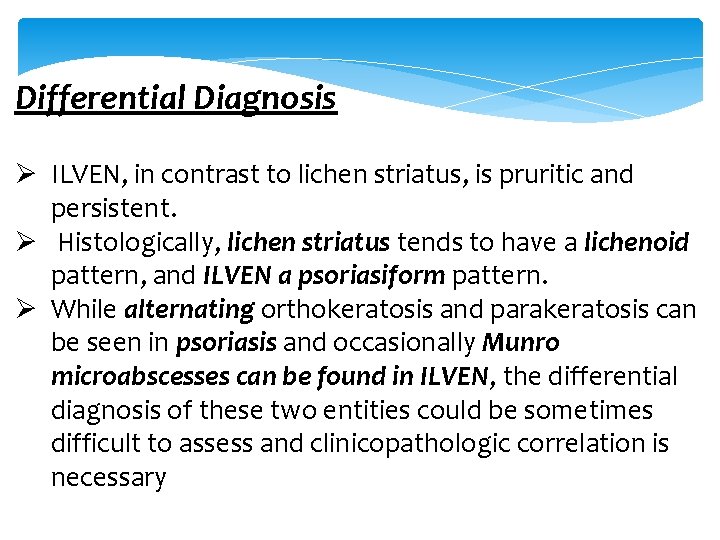 Differential Diagnosis

➢ ILVEN, in contrast to lichen striatus, is pruritic and persistent.
➢ Histologically, lichen striatus tends to have a lichenoid pattern, and ILVEN a psoriasiform pattern.
➢ While alternating orthokeratosis and parakeratosis can be seen in psoriasis and occasionally Munro microabscesses can be found in ILVEN, the differential diagnosis of these two entities could be sometimes difficult to assess and clinicopathologic correlation is necessary